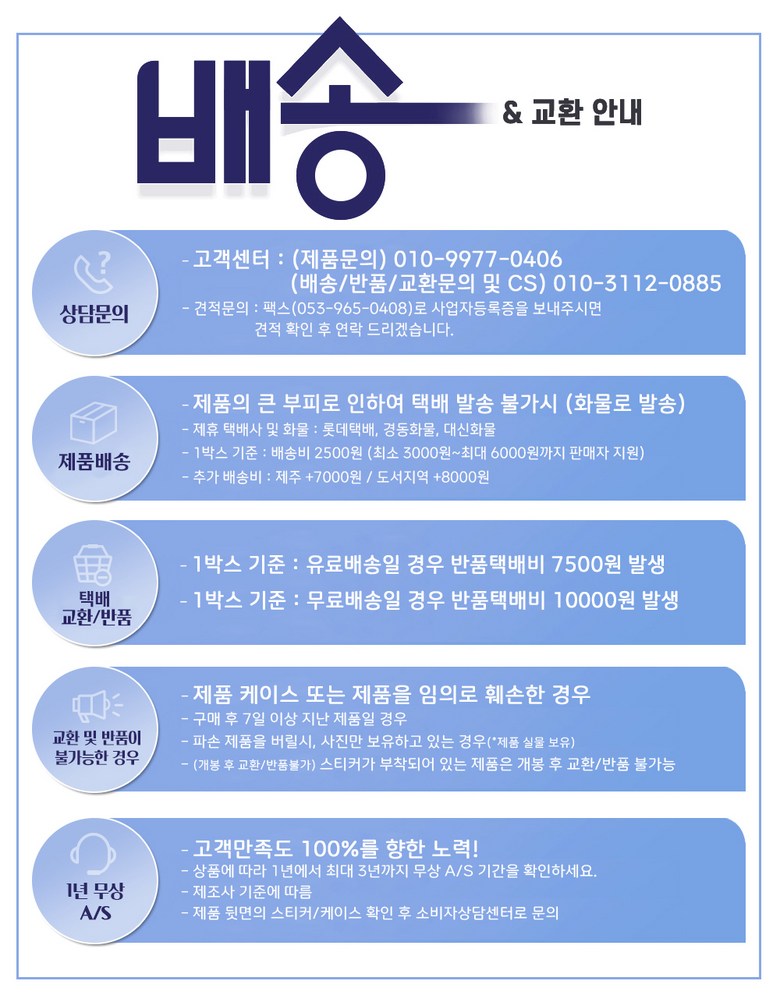 배송 & 교환 안내

상담문의

- 고객센터 : (제품문의) 010-9977-0406
(배송/반품/교환문의 및 CS) 010-3112-0885
- 견적문의 : 팩스(053-965-0408)로 사업자등록증을 보내주시면 견적 확인 후 연락 드리겠습니다.

제품배송

- 제품의 큰 부피로 인하여 택배 발송 불가시 (화물로 발송)
- 제휴 택배사 및 화물 : 롯데택배, 경동화물, 대신화물
- 1박스 기준 : 배송비 2500원 (최소 3000원~최대 6000원까지 판매자 지원)
- 추가 배송비 : 제주 +7000원 / 도서지역 +8000원

택배 교환/반품

- 1박스 기준 : 유료배송일 경우 반품택배비 7500원 발생
- 1박스 기준 : 무료배송일 경우 반품택배비 10000원 발생

교환 및 반품이 불가능한 경우

- 제품 케이스 또는 제품을 임의로 훼손한 경우
- 구매 후 7일 이상 지난 제품일 경우
- 파손 제품을 버릴시, 사진만 보유하고 있는 경우(*제품 실물 보유)
- (개봉 후 교환/반품불가) 스티커가 부착되어 있는 제품은 개봉 후 교환/반품 불가능

1년 무상 A/S

- 고객만족도 100%를 향한 노력!
- 상품에 따라 1년에서 최대 3년까지 무상 A/S 기간을 확인하세요.
- 제조사 기준에 따름
- 제품 뒷면의 스티커/케이스 확인 후 소비자상담센터로 문의